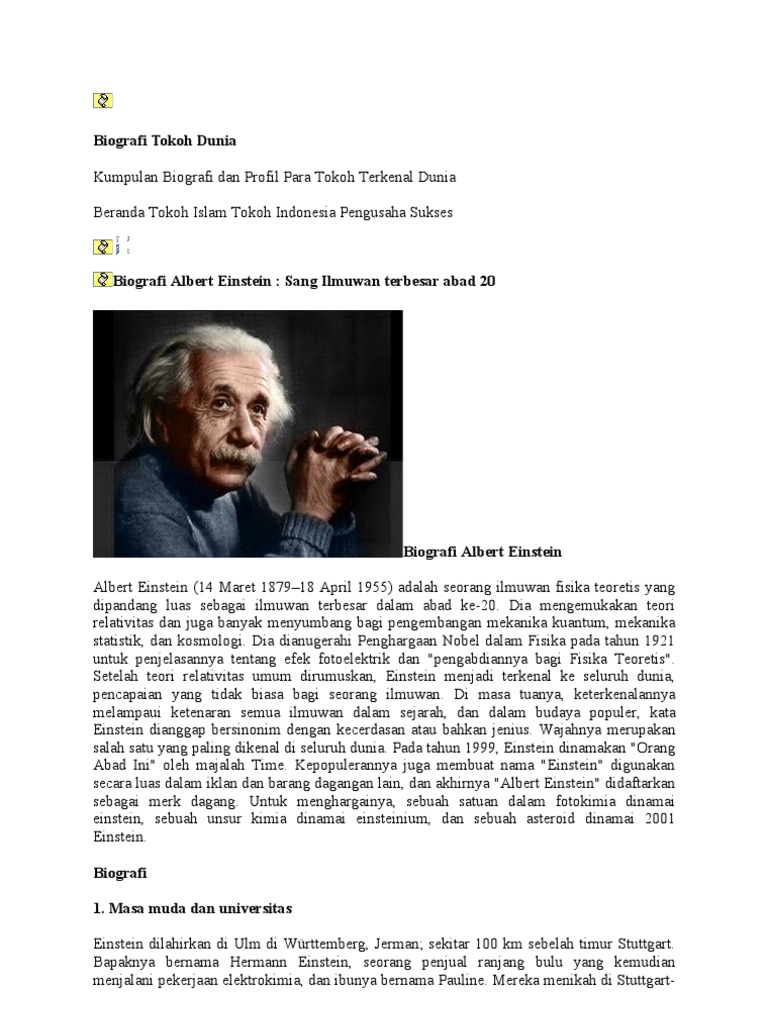 Biografi Tokoh Dunia

Kumpulan Biografi dan Profil Para Tokoh Terkenal Dunia

Beranda Tokoh Islam Tokoh Indonesia Pengusaha Sukses

Biografi Albert Einstein : Sang Ilmuwan terbesar abad 20

Biografi Albert Einstein

Albert Einstein (14 Maret 1879–18 April 1955) adalah seorang ilmuwan fisika teoretis yang dipandang luas sebagai ilmuwan terbesar dalam abad ke-20. Dia mengemukakan teori relativitas dan juga banyak menyumbang bagi pengembangan mekanika kuantum, mekanika statistik, dan kosmologi. Dia dianugerahi Penghargaan Nobel dalam Fisika pada tahun 1921 untuk penjelasannya tentang efek fotoelektrik dan "pengabdiannya bagi Fisika Teoretis". Setelah teori relativitas umum dirumuskan, Einstein menjadi terkenal ke seluruh dunia, pencapaian yang tidak biasa bagi seorang ilmuwan. Di masa tuanya, keterkenalannya melampaui ketenaran semua ilmuwan dalam sejarah, dan dalam budaya populer, kata Einstein dianggap bersinonim dengan kecerdasan atau bahkan jenius. Wajahnya merupakan salah satu yang paling dikenal di seluruh dunia. Pada tahun 1999, Einstein dinamakan "Orang Abad Ini" oleh majalah Time. Kepopulerannya juga membuat nama "Einstein" digunakan secara luas dalam iklan dan barang dagangan lain, dan akhirnya "Albert Einstein" didaftarkan sebagai merk dagang. Untuk menghargainya, sebuah satuan dalam fotokimia dinamai einstein, sebuah unsur kimia dinamai einsteinium, dan sebuah asteroid dinamai 2001 Einstein.

Biografi

1. Masa muda dan universitas

Einstein dilahirkan di Ulm di Württemberg, Jerman; sekitar 100 km sebelah timur Stuttgart. Bapaknya bernama Hermann Einstein, seorang penjual ranjang bulu yang kemudian menjalani pekerjaan elektrokimia, dan ibunya bernama Pauline. Mereka menikah di Stuttgart-